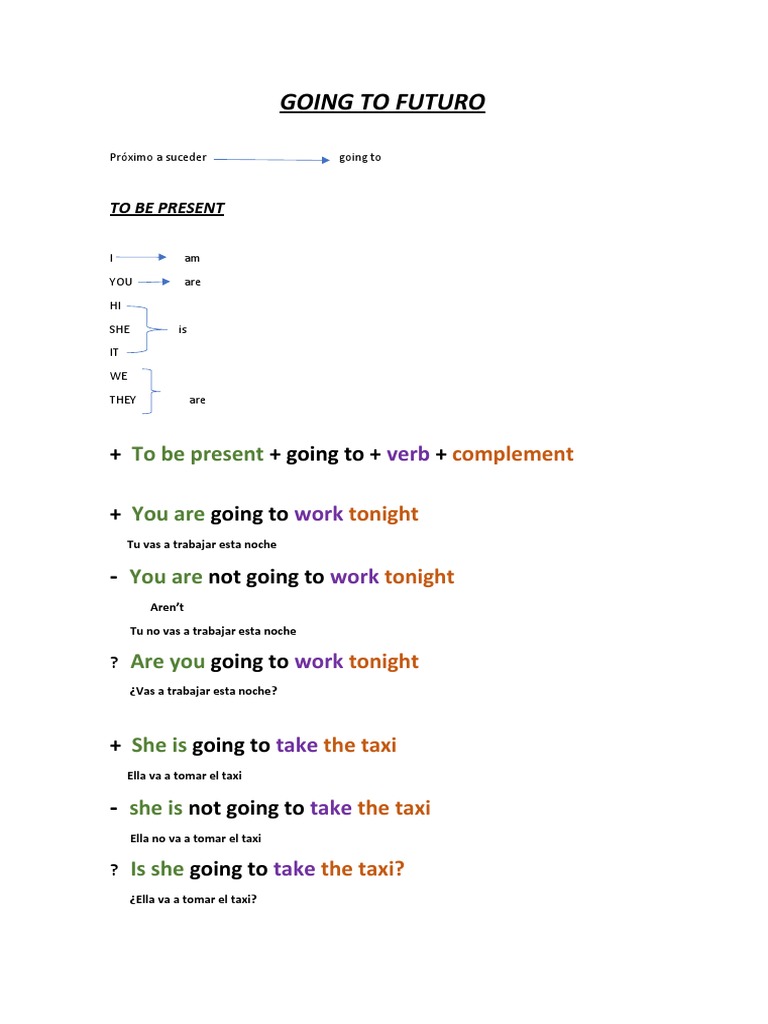 GOING TO FUTURO

Próximo a suceder going to

TO BE PRESENT

I am
YOU are
HI
SHE is
IT
WE
THEY are

+ To be present + going to + verb + complement

+ You are going to work tonight

Tu vas a trabajar esta noche

- You are not going to work tonight

Aren't

Tu no vas a trabajar esta noche

? Are you going to work tonight

¿Vas a trabajar esta noche?

+ She is going to take the taxi

Ella va a tomar el taxi

- she is not going to take the taxi

Ella no va a tomar el taxi

? Is she going to take the taxi?

¿Ella va a tomar el taxi?